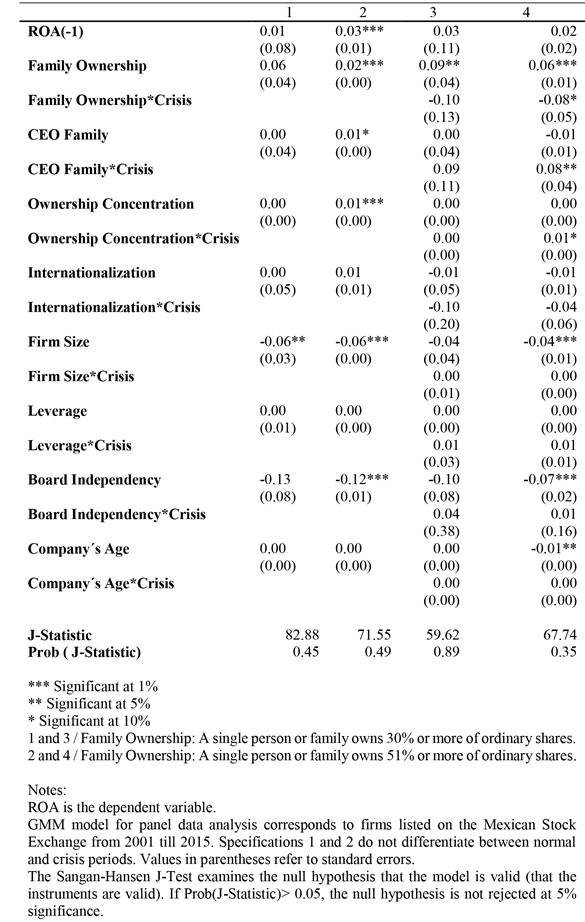 | | 1 | 2 | 3 | 4 |
|---|---|---|---|---|
| ROA(-1) | 0.01 | 0.03*** | 0.03 | 0.02 |
| | (0.08) | (0.01) | (0.11) | (0.02) |
| Family Ownership | 0.06 | 0.02*** | 0.09** | 0.06*** |
| | (0.04) | (0.00) | (0.04) | (0.01) |
| Family Ownership*Crisis | | | -0.10 | -0.08* |
| | | | (0.13) | (0.05) |
| CEO Family | 0.00 | 0.01* | 0.00 | -0.01 |
| | (0.04) | (0.00) | (0.04) | (0.01) |
| CEO Family*Crisis | | | 0.09 | 0.08** |
| | | | (0.11) | (0.04) |
| Ownership Concentration | 0.00 | 0.01*** | 0.00 | 0.00 |
| | (0.00) | (0.00) | (0.00) | (0.00) |
| Ownership Concentration*Crisis | | | 0.00 | 0.01* |
| | | | (0.00) | (0.00) |
| Internationalization | 0.00 | 0.01 | -0.01 | -0.01 |
| | (0.05) | (0.01) | (0.05) | (0.01) |
| Internationalization*Crisis | | | -0.10 | -0.04 |
| | | | (0.20) | (0.06) |
| Firm Size | -0.06** | -0.06*** | -0.04 | -0.04*** |
| | (0.03) | (0.00) | (0.04) | (0.01) |
| Firm Size*Crisis | | | 0.00 | 0.00 |
| | | | (0.01) | (0.00) |
| Leverage | 0.00 | 0.00 | 0.00 | 0.00 |
| | (0.01) | (0.00) | (0.00) | (0.00) |
| Leverage*Crisis | | | 0.01 | 0.01 |
| | | | (0.03) | (0.01) |
| Board Independency | -0.13 | -0.12*** | -0.10 | -0.07*** |
| | (0.08) | (0.01) | (0.08) | (0.02) |
| Board Independency*Crisis | | | 0.04 | 0.01 |
| | | | (0.38) | (0.16) |
| Company´s Age | 0.00 | 0.00 | 0.00 | -0.01** |
| | (0.00) | (0.00) | (0.00) | (0.00) |
| Company´s Age*Crisis | | | 0.00 | 0.00 |
| | | | (0.00) | (0.00) |
| J-Statistic | 82.88 | 71.55 | 59.62 | 67.74 |
| Prob ( J-Statistic) | 0.45 | 0.49 | 0.89 | 0.35 |

*** Significant at 1%
** Significant at 5%
* Significant at 10%
1 and 3 / Family Ownership: A single person or family owns 30% or more of ordinary shares.
2 and 4 / Family Ownership: A single person or family owns 51% or more of ordinary shares.

Notes:
ROA is the dependent variable.
GMM model for panel data analysis corresponds to firms listed on the Mexican Stock Exchange from 2001 till 2015. Specifications 1 and 2 do not differentiate between normal and crisis periods. Values in parentheses refer to standard errors.
The Sangan-Hansen J-Test examines the null hypothesis that the model is valid (that the instruments are valid). If Prob(J-Statistic)> 0.05, the null hypothesis is not rejected at 5% significance.